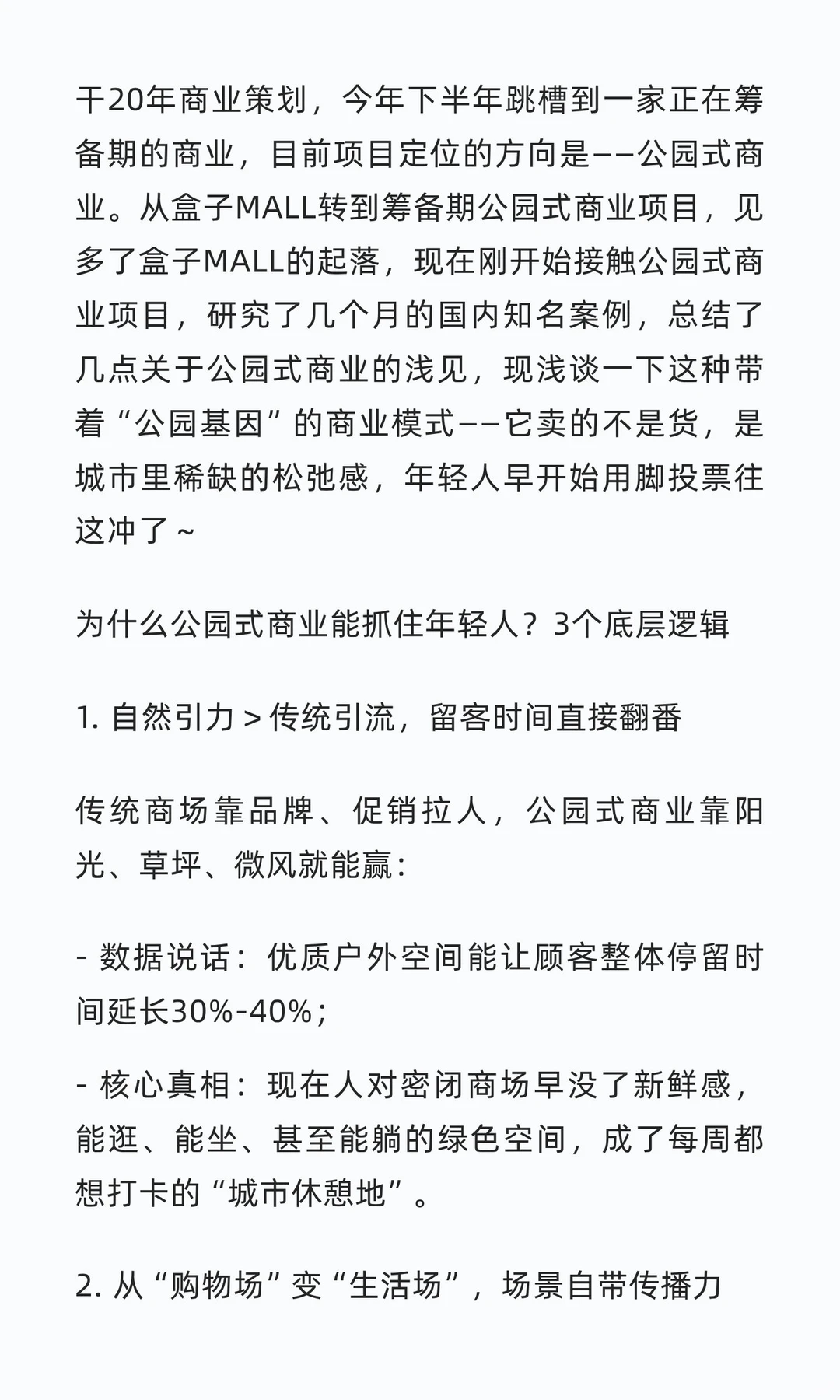 干20年商业策划，今年下半年跳槽到一家正在筹备期的商业，目前项目定位的方向是——公园式商业。从盒子MALL转到筹备期公园式商业项目，见多了盒子MALL的起落，现在刚开始接触公园式商业项目，研究了几个月的国内知名案例，总结了几点关于公园式商业的浅见，现浅谈一下这种带着“公园基因”的商业模式——它卖的不是货，是城市里稀缺的松弛感，年轻人早开始用脚投票往这冲了~

为什么公园式商业能抓住年轻人？3个底层逻辑

1. 自然引力＞传统引流，留客时间直接翻番

传统商场靠品牌、促销拉人，公园式商业靠阳光、草坪、微风就能赢：

- 数据说话：优质户外空间能让顾客整体停留时间延长30%-40%；

- 核心真相：现在人对密闭商场早没了新鲜感，能逛、能坐、甚至能躺的绿色空间，成了每周都想打卡的“城市休憩地”。

2. 从“购物场”变“生活场”，场景自带传播力